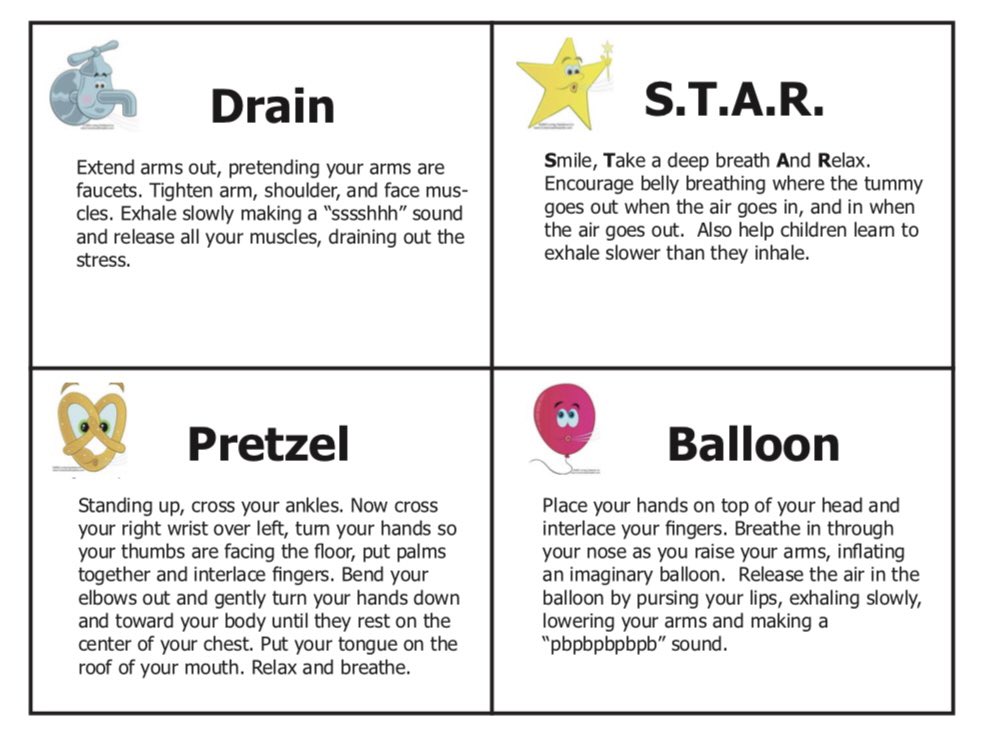 Drain

Extend arms out, pretending your arms are faucets. Tighten arm, shoulder, and face muscles. Exhale slowly making a "sssshhh" sound and release all your muscles, draining out the stress.

S.T.A.R.

Smile, Take a deep breath And Relax. Encourage belly breathing where the tummy goes out when the air goes in, and in when the air goes out. Also help children learn to exhale slower than they inhale.

Pretzel

Standing up, cross your ankles. Now cross your right wrist over left, turn your hands so your thumbs are facing the floor, put palms together and interlace fingers. Bend your elbows out and gently turn your hands down and toward your body until they rest on the center of your chest. Put your tongue on the roof of your mouth. Relax and breathe.

Balloon

Place your hands on top of your head and interlace your fingers. Breathe in through your nose as you raise your arms, inflating an imaginary balloon. Release the air in the balloon by pursing your lips, exhaling slowly, lowering your arms and making a "pbpbpbpbpb" sound.